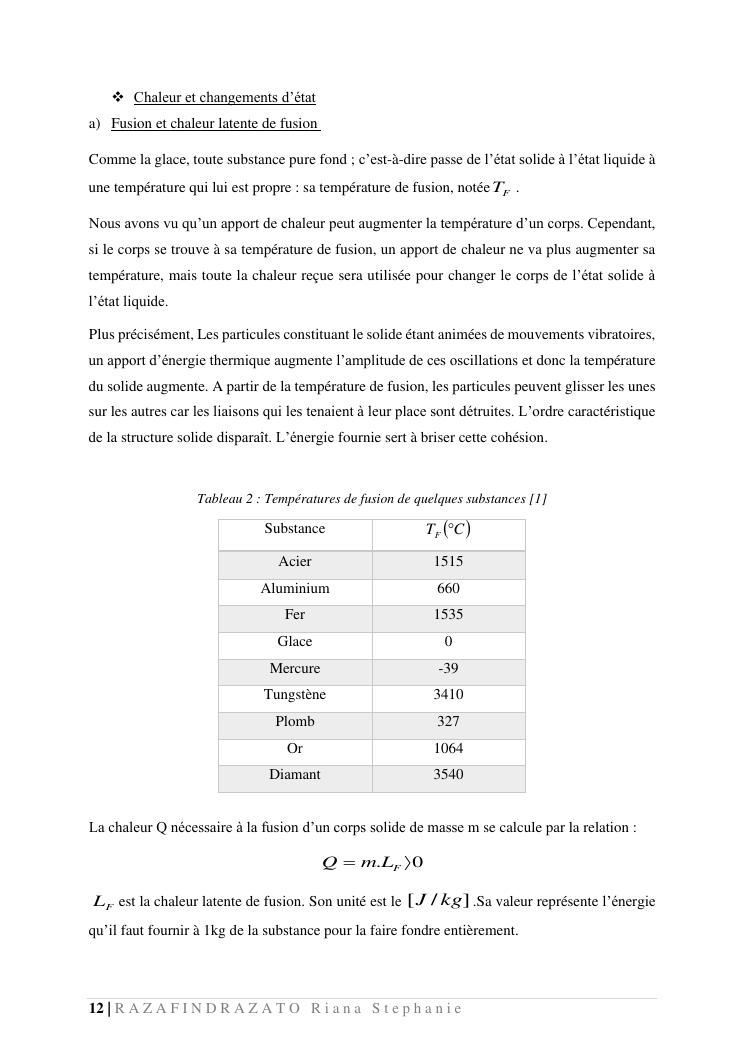 ❖ Chaleur et changements d'état

a) Fusion et chaleur latente de fusion

Comme la glace, toute substance pure fond ; c'est-à-dire passe de l'état solide à l'état liquide à une température qui lui est propre : sa température de fusion, notée $T_F$ .

Nous avons vu qu'un apport de chaleur peut augmenter la température d'un corps. Cependant, si le corps se trouve à sa température de fusion, un apport de chaleur ne va plus augmenter sa température, mais toute la chaleur reçue sera utilisée pour changer le corps de l'état solide à l'état liquide.

Plus précisément, Les particules constituant le solide étant animées de mouvements vibratoires, un apport d'énergie thermique augmente l'amplitude de ces oscillations et donc la température du solide augmente. A partir de la température de fusion, les particules peuvent glisser les unes sur les autres car les liaisons qui les tenaient à leur place sont détruites. L'ordre caractéristique de la structure solide disparaît. L'énergie fournie sert à briser cette cohésion.

Tableau 2 : Températures de fusion de quelques substances [1]

| Substance | $T_F(°C)$ |
|---|---|
| Acier | 1515 |
| Aluminium | 660 |
| Fer | 1535 |
| Glace | 0 |
| Mercure | -39 |
| Tungstène | 3410 |
| Plomb | 327 |
| Or | 1064 |
| Diamant | 3540 |

La chaleur Q nécessaire à la fusion d'un corps solide de masse m se calcule par la relation :

$Q = m.L_F \rangle 0$

$L_F$ est la chaleur latente de fusion. Son unité est le $[J / kg]$ .Sa valeur représente l'énergie qu'il faut fournir à 1kg de la substance pour la faire fondre entièrement.

12 | RAZAFINDRAZATO Riana Stephanie